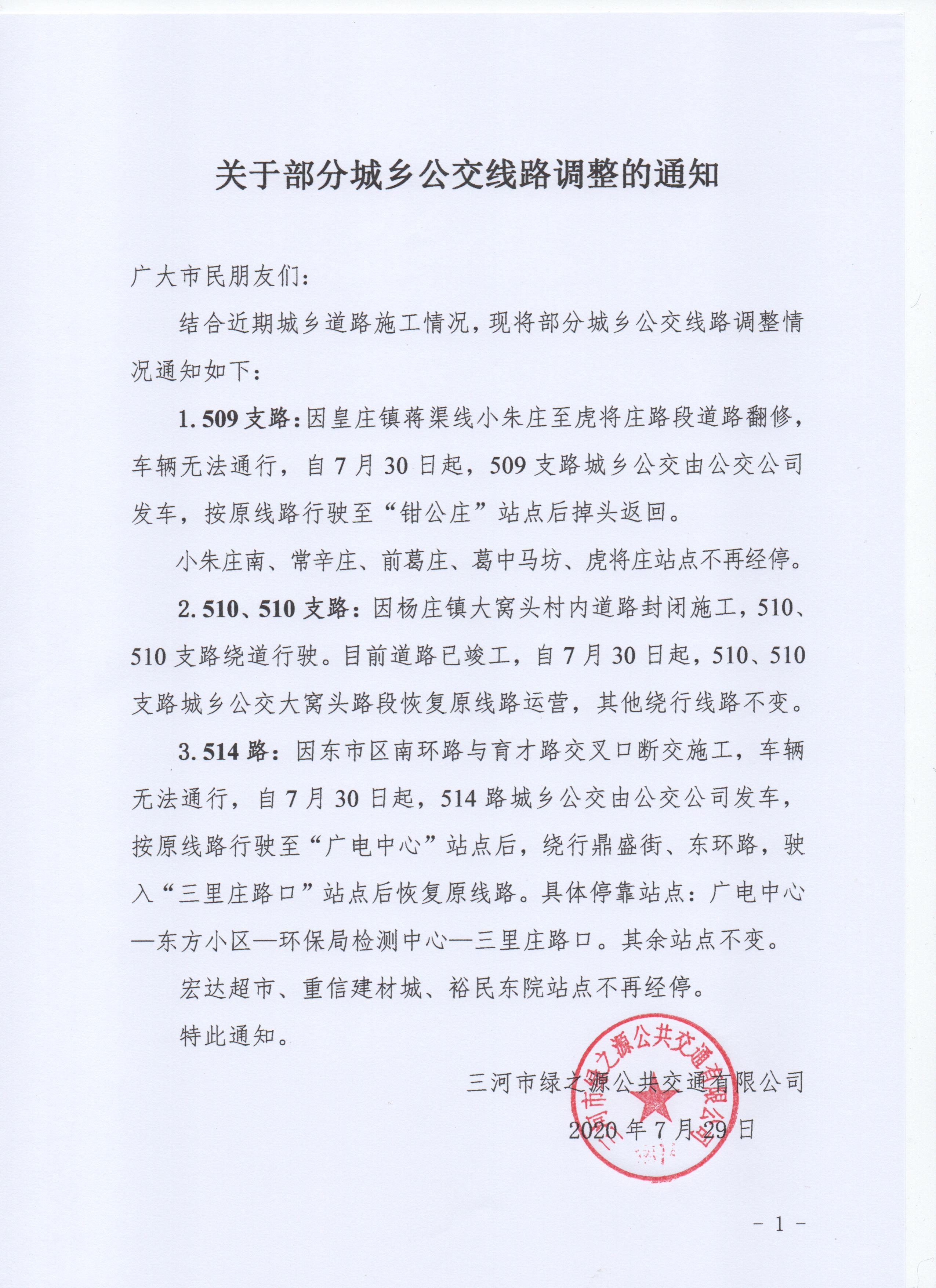 关于部分城乡公交线路调整的通知

广大市民朋友们：

结合近期城乡道路施工情况，现将部分城乡公交线路调整情况通知如下：

1. 509 支路：因皇庄镇蒋渠线小朱庄至虎将庄路段道路翻修，车辆无法通行，自 7 月 30 日起，509 支路城乡公交由公交公司发车，按原线路行驶至“钳公庄”站点后掉头返回。

小朱庄南、常辛庄、前葛庄、葛中马坊、虎将庄站点不再经停。

2. 510、510 支路：因杨庄镇大窝头村内道路封闭施工，510、510 支路绕道行驶。目前道路已竣工，自 7 月 30 日起，510、510 支路城乡公交大窝头路段恢复原线路运营，其他绕行线路不变。

3. 514 路：因东市区南环路与育才路交叉口断交施工，车辆无法通行，自 7 月 30 日起，514 路城乡公交由公交公司发车，按原线路行驶至“广电中心”站点后，绕行鼎盛街、东环路，驶入“三里庄路口”站点后恢复原线路。具体停靠站点：广电中心—东方小区—环保局检测中心—三里庄路口。其余站点不变。

宏达超市、重信建材城、裕民东院站点不再经停。

特此通知。

三河市绿之源公共交通有限公司

2020 年 7 月 29 日

三河市绿之源公共交通有限公司

- 1 -